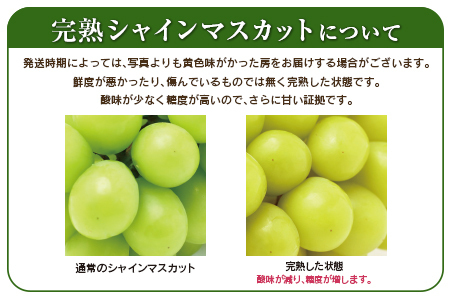 完熟シャインマスカットについて

発送時期によっては、写真よりも黄色味がかった房をお届けする場合がございます。
鮮度が悪かったり、傷んでいるものでは無く完熟した状態です。
酸味が少なく糖度が高いので、さらに甘い証拠です。

通常のシャインマスカット

完熟した状態
酸味が減り、糖度が増します。